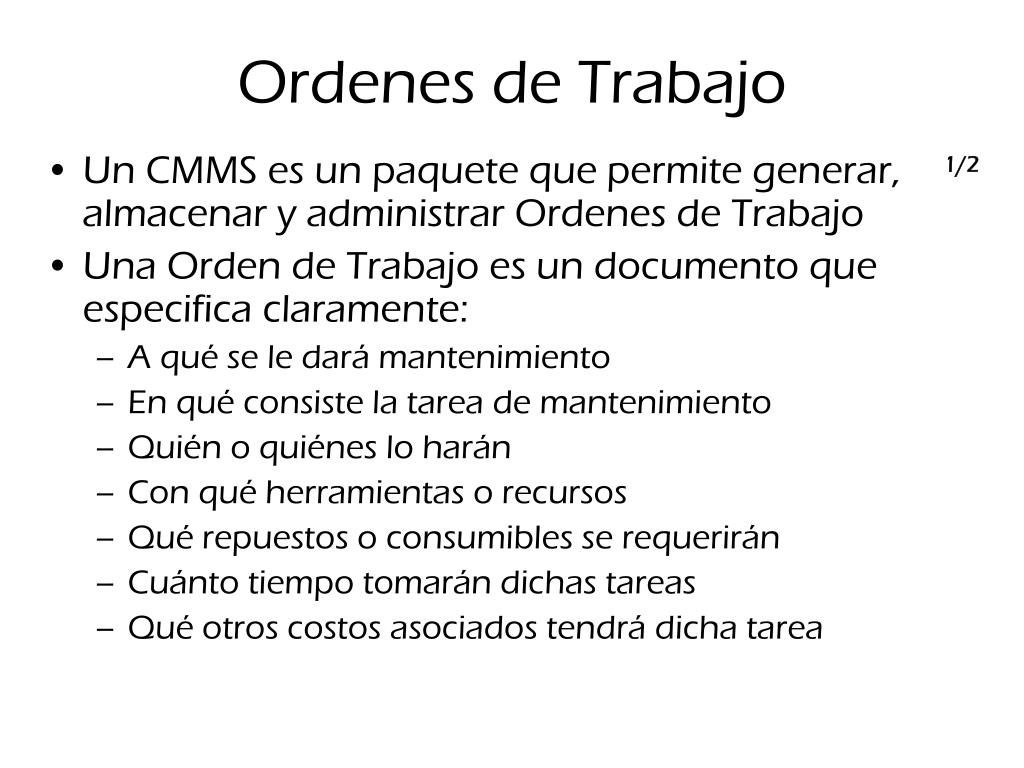 Ordenes de Trabajo

1/2

• Un CMMS es un paquete que permite generar, almacenar y administrar Ordenes de Trabajo
• Una Orden de Trabajo es un documento que especifica claramente:
  – A qué se le dará mantenimiento
  – En qué consiste la tarea de mantenimiento
  – Quién o quiénes lo harán
  – Con qué herramientas o recursos
  – Qué repuestos o consumibles se requerirán
  – Cuánto tiempo tomarán dichas tareas
  – Qué otros costos asociados tendrá dicha tarea